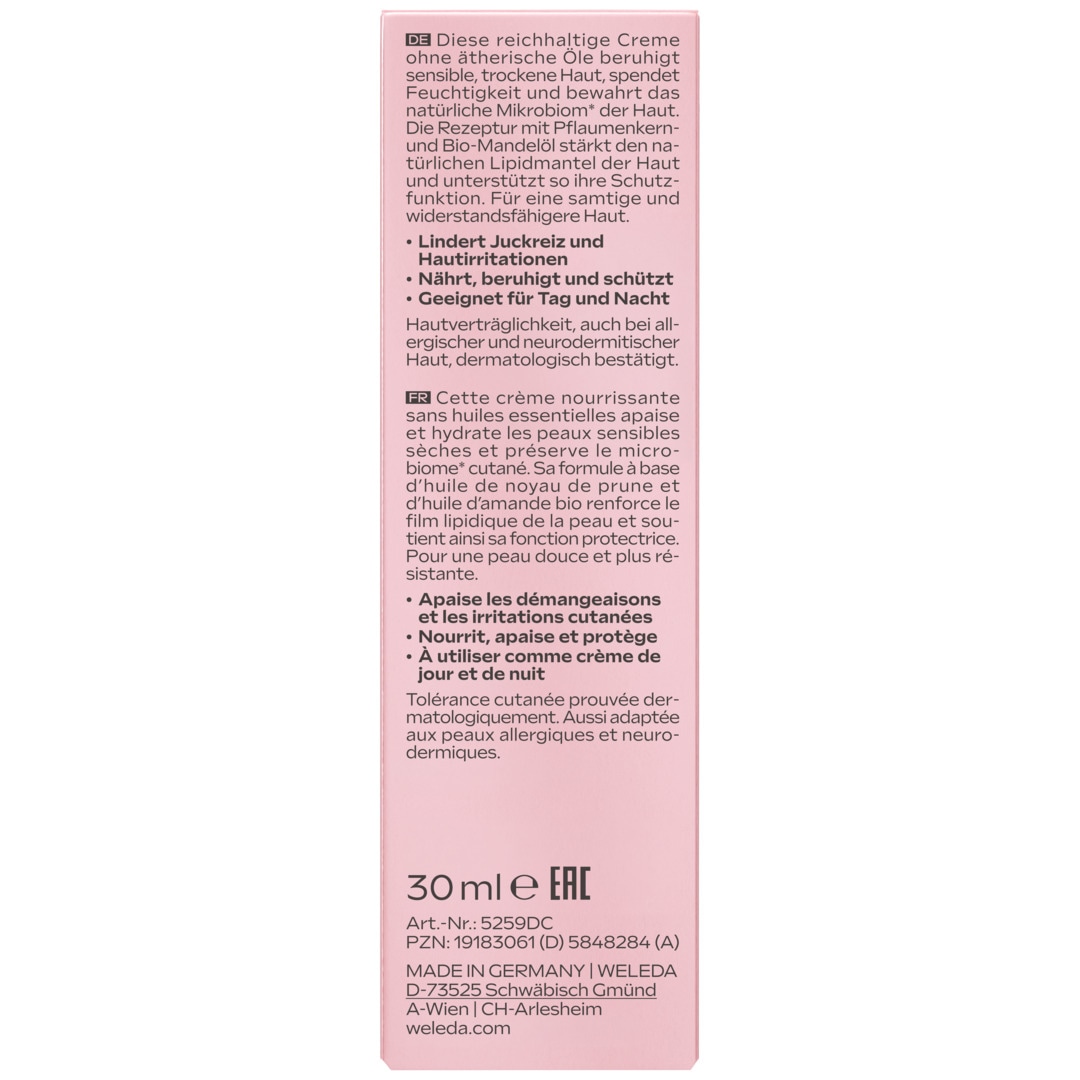 DE Diese reichhaltige Creme ohne ätherische Öle beruhigt sensible, trockene Haut, spendet Feuchtigkeit und bewahrt das natürliche Mikrobiom* der Haut. Die Rezeptur mit Pflaumenkern- und Bio-Mandelöl stärkt den natürlichen Lipidmantel der Haut und unterstützt so ihre Schutzfunktion. Für eine samtige und widerstandsfähigere Haut.

• Lindert Juckreiz und Hautirritationen
• Nährt, beruhigt und schützt
• Geeignet für Tag und Nacht

Hautverträglichkeit, auch bei allergischer und neurodermitischer Haut, dermatologisch bestätigt.

FR Cette crème nourrissante sans huiles essentielles apaise et hydrate les peaux sensibles sèches et préserve le microbiome* cutané. Sa formule à base d'huile de noyau de prune et d'huile d'amande bio renforce le film lipidique de la peau et soutient ainsi sa fonction protectrice. Pour une peau douce et plus résistante.

• Apaise les démangeaisons et les irritations cutanées
• Nourrit, apaise et protège
• À utiliser comme crème de jour et de nuit

Tolérance cutanée prouvée dermatologiquement. Aussi adaptée aux peaux allergiques et neurodermiques.

30 ml ℮ EAC

Art.-Nr.: 5259DC
PZN: 19183061 (D) 5848284 (A)

MADE IN GERMANY | WELEDA
D-73525 Schwäbisch Gmünd
A-Wien | CH-Arlesheim
weleda.com